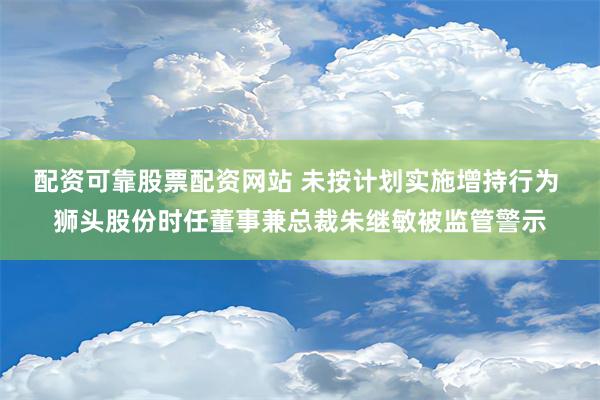 配资可靠股票配资网站 未按计划实施增持行为 狮头股份时任董事兼总裁朱继敏被监管警示